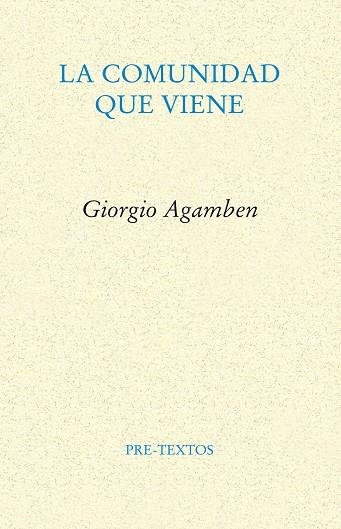 LA COMUNIDAD
QUE VIENE

Giorgio Agamben

PRE-TEXTOS